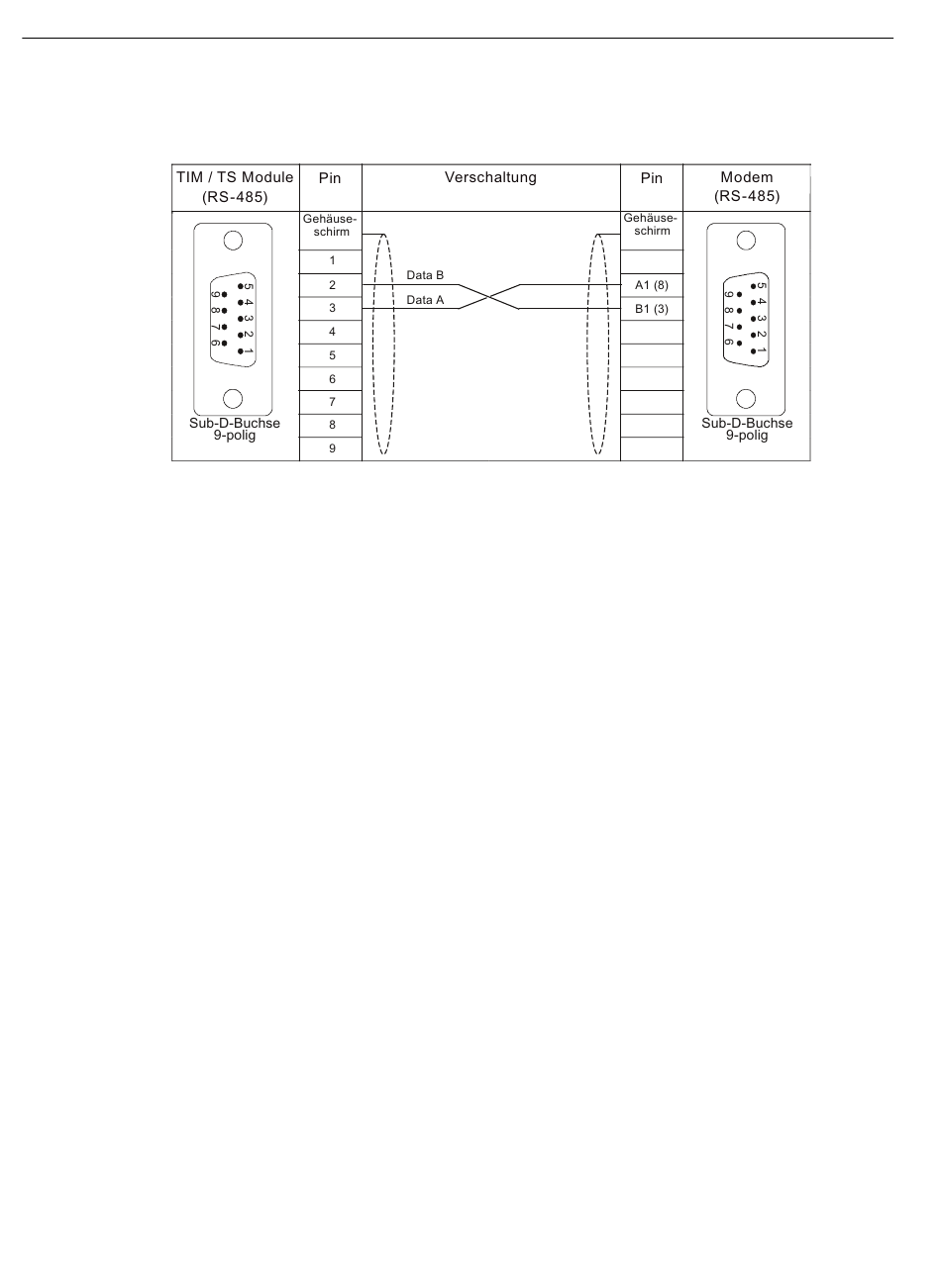 | TIM / TS Module (RS-485) | Pin | Verschaltung | Pin | Modem (RS-485) |
|---|---|---|---|---|
| 5 4 3 2 1 9 8 7 6 Sub-D-Buchse 9-polig | Gehäuse-schirm | | Gehäuse-schirm | 5 4 3 2 1 9 8 7 6 Sub-D-Buchse 9-polig |
| | 1 | | | |
| | 2 | Data B | A1 (8) | |
| | 3 | Data A | B1 (3) | |
| | 4 | | | |
| | 5 | | | |
| | 6 | | | |
| | 7 | | | |
| | 8 | | | |
| | 9 | | | |